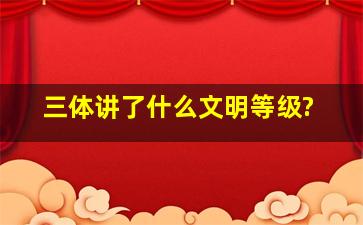 三体讲了什么文明等级?